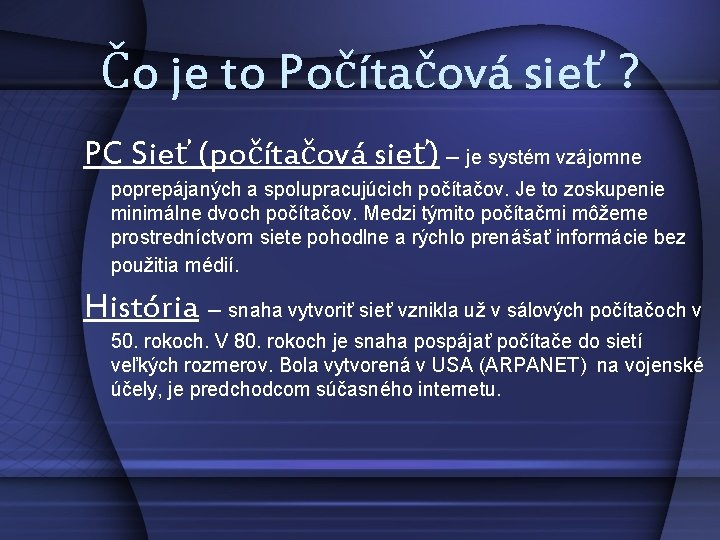 Čo je to Počítačová sieť ?

PC Sieť (počítačová sieť) – je systém vzájomne poprepájaných a spolupracujúcich počítačov. Je to zoskupenie minimálne dvoch počítačov. Medzi týmito počítačmi môžeme prostredníctvom siete pohodlne a rýchlo prenášať informácie bez použitia médií.

História – snaha vytvoriť sieť vznikla už v sálových počítačoch v 50. rokoch. V 80. rokoch je snaha pospájať počítače do sietí veľkých rozmerov. Bola vytvorená v USA (ARPANET) na vojenské účely, je predchodcom súčasného internetu.